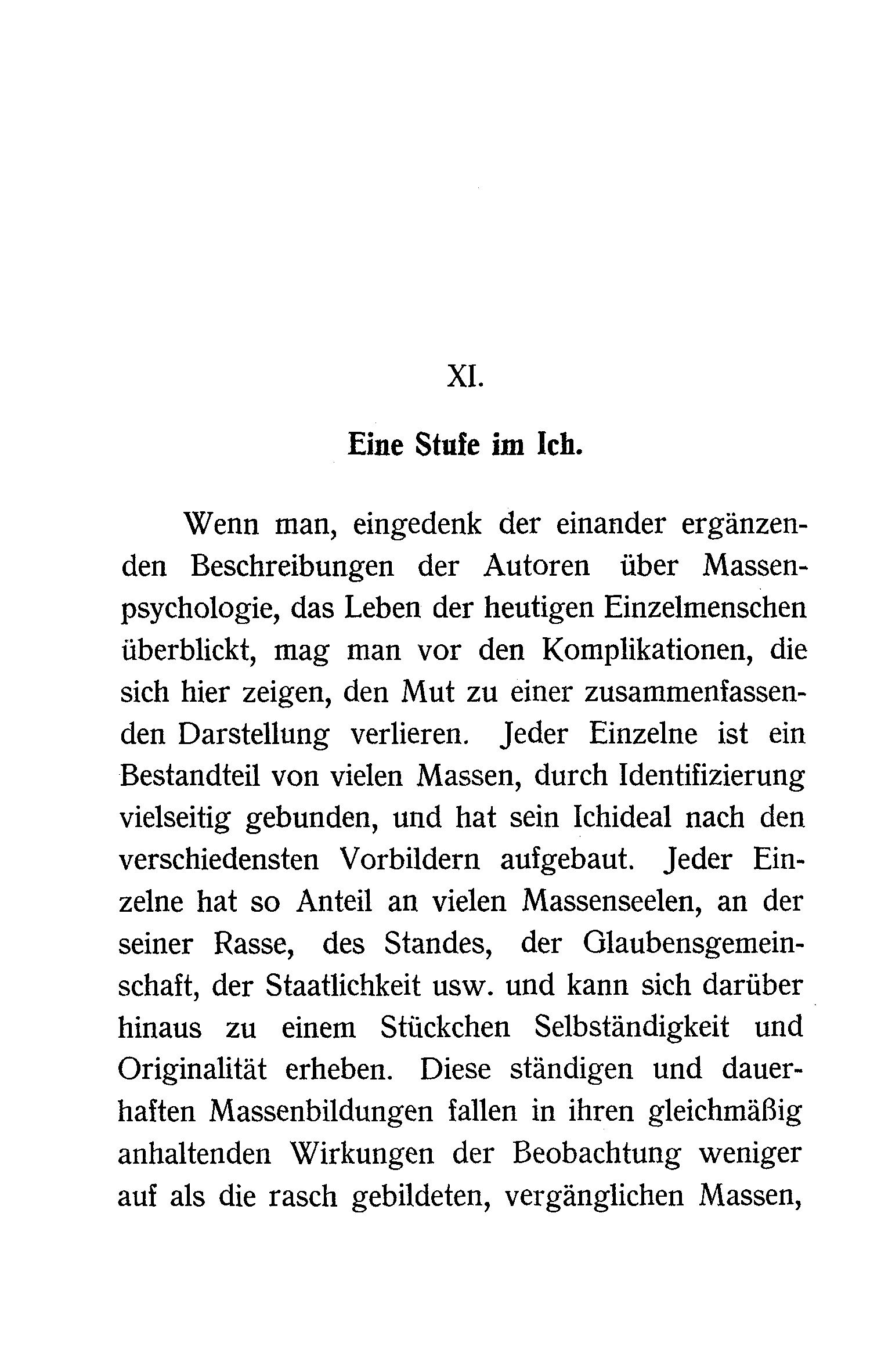 XI.

Eine Stufe im Ich.

Wenn man, eingedenk der einander ergänzenden Beschreibungen der Autoren über Massenpsychologie, das Leben der heutigen Einzelmenschen überblickt, mag man vor den Komplikationen, die sich hier zeigen, den Mut zu einer zusammenfassenden Darstellung verlieren. Jeder Einzelne ist ein Bestandteil von vielen Massen, durch Identifizierung vielseitig gebunden, und hat sein Ichideal nach den verschiedensten Vorbildern aufgebaut. Jeder Einzelne hat so Anteil an vielen Massenseelen, an der seiner Rasse, des Standes, der Glaubensgemeinschaft, der Staatlichkeit usw. und kann sich darüber hinaus zu einem Stückchen Selbständigkeit und Originalität erheben. Diese ständigen und dauerhaften Massenbildungen fallen in ihren gleichmäßig anhaltenden Wirkungen der Beobachtung weniger auf als die rasch gebildeten, vergänglichen Massen,